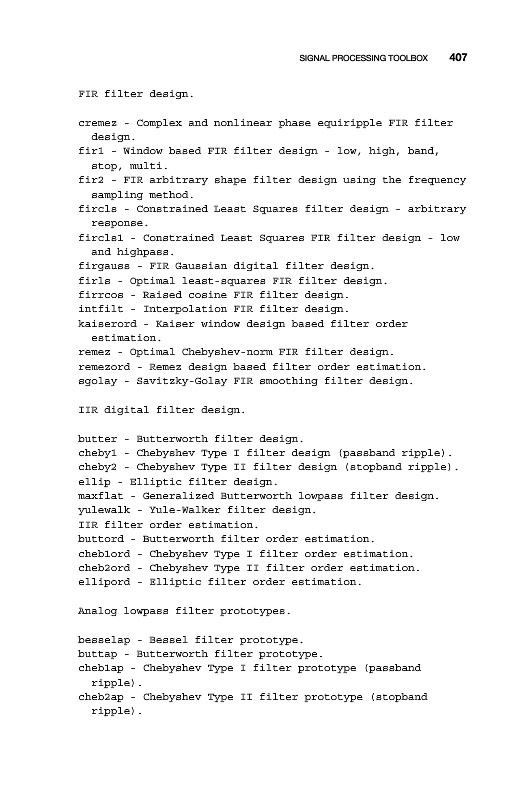 SIGNAL PROCESSING TOOLBOX 407

FIR filter design.

cremez - Complex and nonlinear phase equiripple FIR filter design.
fir1 - Window based FIR filter design - low, high, band, stop, multi.
fir2 - FIR arbitrary shape filter design using the frequency sampling method.
fircls - Constrained Least Squares filter design - arbitrary response.
fircls1 - Constrained Least Squares FIR filter design - low and highpass.
firgauss - FIR Gaussian digital filter design.
firls - Optimal least-squares FIR filter design.
firrcos - Raised cosine FIR filter design.
intfilt - Interpolation FIR filter design.
kaiserord - Kaiser window design based filter order estimation.
remez - Optimal Chebyshev-norm FIR filter design.
remezord - Remez design based filter order estimation.
sgolay - Savitzky-Golay FIR smoothing filter design.

IIR digital filter design.

butter - Butterworth filter design.
cheby1 - Chebyshev Type I filter design (passband ripple).
cheby2 - Chebyshev Type II filter design (stopband ripple).
ellip - Elliptic filter design.
maxflat - Generalized Butterworth lowpass filter design.
yulewalk - Yule-Walker filter design.
IIR filter order estimation.
buttord - Butterworth filter order estimation.
cheb1ord - Chebyshev Type I filter order estimation.
cheb2ord - Chebyshev Type II filter order estimation.
ellipord - Elliptic filter order estimation.

Analog lowpass filter prototypes.

besselap - Bessel filter prototype.
buttap - Butterworth filter prototype.
cheb1ap - Chebyshev Type I filter prototype (passband ripple).
cheb2ap - Chebyshev Type II filter prototype (stopband ripple).